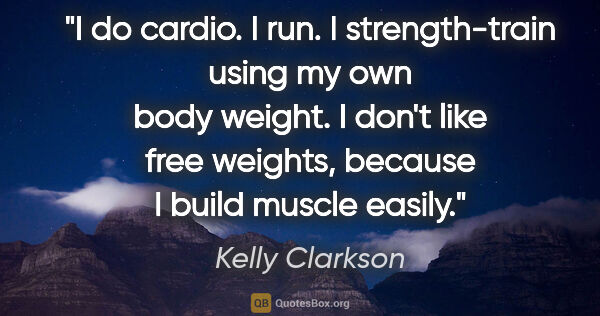 "I do cardio. I run. I strength-train using my own body weight. I don't like free weights, because I build muscle easily."

Kelly Clarkson

QB QuotesBox.org